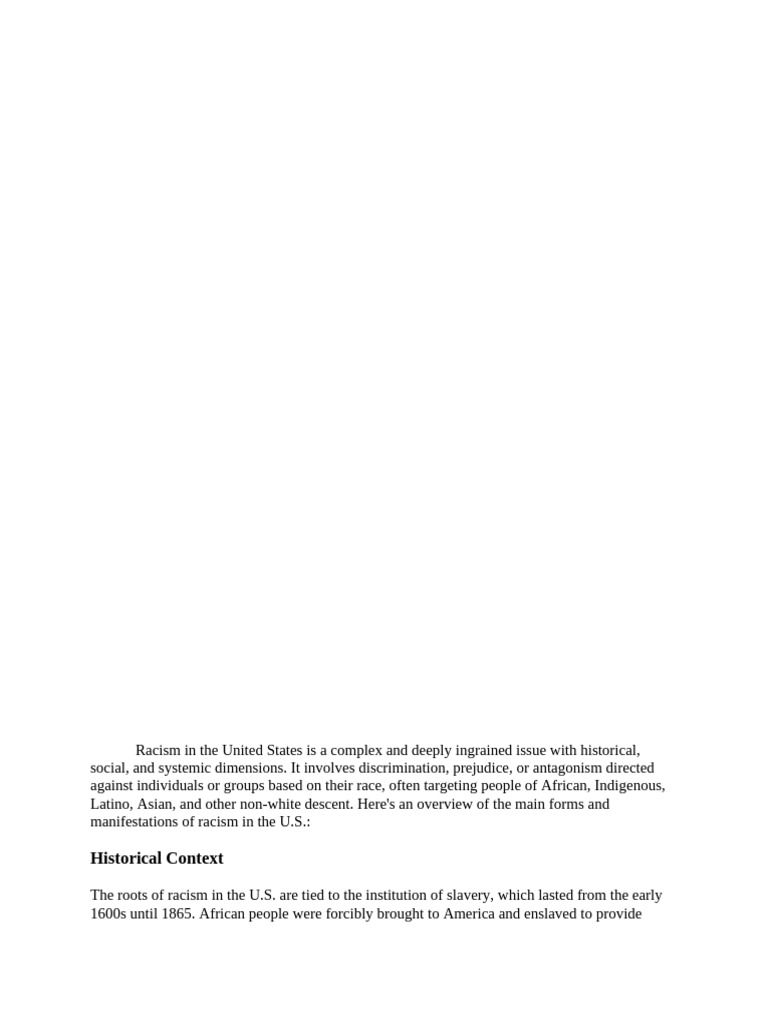 Racism in the United States is a complex and deeply ingrained issue with historical, social, and systemic dimensions. It involves discrimination, prejudice, or antagonism directed against individuals or groups based on their race, often targeting people of African, Indigenous, Latino, Asian, and other non-white descent. Here's an overview of the main forms and manifestations of racism in the U.S.:

Historical Context

The roots of racism in the U.S. are tied to the institution of slavery, which lasted from the early 1600s until 1865. African people were forcibly brought to America and enslaved to provide